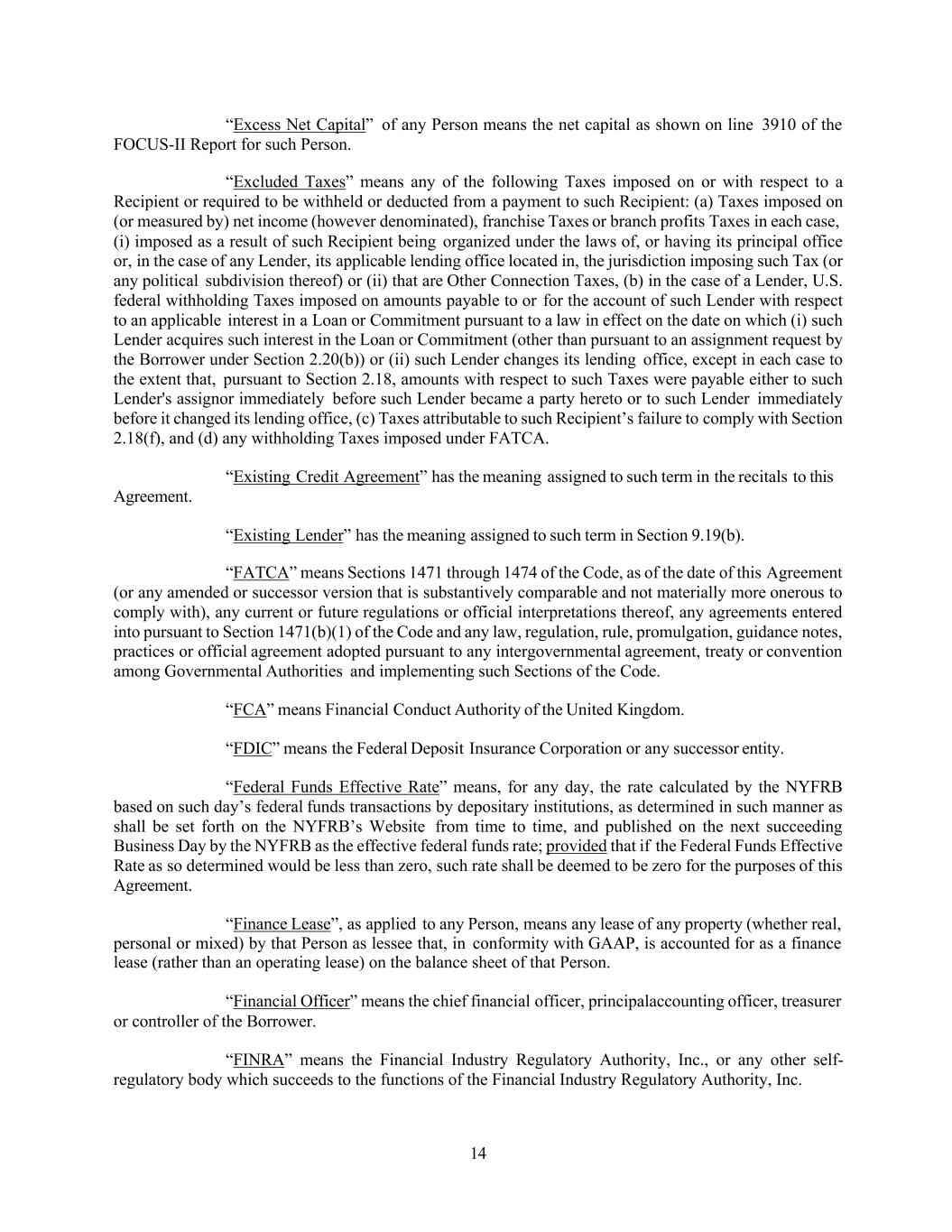 “Excess Net Capital” of any Person means the net capital as shown on line 3910 of the FOCUS-II Report for such Person.

“Excluded Taxes” means any of the following Taxes imposed on or with respect to a Recipient or required to be withheld or deducted from a payment to such Recipient: (a) Taxes imposed on (or measured by) net income (however denominated), franchise Taxes or branch profits Taxes in each case, (i) imposed as a result of such Recipient being organized under the laws of, or having its principal office or, in the case of any Lender, its applicable lending office located in, the jurisdiction imposing such Tax (or any political subdivision thereof) or (ii) that are Other Connection Taxes, (b) in the case of a Lender, U.S. federal withholding Taxes imposed on amounts payable to or for the account of such Lender with respect to an applicable interest in a Loan or Commitment pursuant to a law in effect on the date on which (i) such Lender acquires such interest in the Loan or Commitment (other than pursuant to an assignment request by the Borrower under Section 2.20(b)) or (ii) such Lender changes its lending office, except in each case to the extent that, pursuant to Section 2.18, amounts with respect to such Taxes were payable either to such Lender's assignor immediately before such Lender became a party hereto or to such Lender immediately before it changed its lending office, (c) Taxes attributable to such Recipient’s failure to comply with Section 2.18(f), and (d) any withholding Taxes imposed under FATCA.

“Existing Credit Agreement” has the meaning assigned to such term in the recitals to this Agreement.

“Existing Lender” has the meaning assigned to such term in Section 9.19(b).

“FATCA” means Sections 1471 through 1474 of the Code, as of the date of this Agreement (or any amended or successor version that is substantively comparable and not materially more onerous to comply with), any current or future regulations or official interpretations thereof, any agreements entered into pursuant to Section 1471(b)(1) of the Code and any law, regulation, rule, promulgation, guidance notes, practices or official agreement adopted pursuant to any intergovernmental agreement, treaty or convention among Governmental Authorities and implementing such Sections of the Code.

“FCA” means Financial Conduct Authority of the United Kingdom.

“FDIC” means the Federal Deposit Insurance Corporation or any successor entity.

“Federal Funds Effective Rate” means, for any day, the rate calculated by the NYFRB based on such day’s federal funds transactions by depositary institutions, as determined in such manner as shall be set forth on the NYFRB’s Website from time to time, and published on the next succeeding Business Day by the NYFRB as the effective federal funds rate; provided that if the Federal Funds Effective Rate as so determined would be less than zero, such rate shall be deemed to be zero for the purposes of this Agreement.

“Finance Lease”, as applied to any Person, means any lease of any property (whether real, personal or mixed) by that Person as lessee that, in conformity with GAAP, is accounted for as a finance lease (rather than an operating lease) on the balance sheet of that Person.

“Financial Officer” means the chief financial officer, principalaccounting officer, treasurer or controller of the Borrower.

“FINRA” means the Financial Industry Regulatory Authority, Inc., or any other self-regulatory body which succeeds to the functions of the Financial Industry Regulatory Authority, Inc.

14